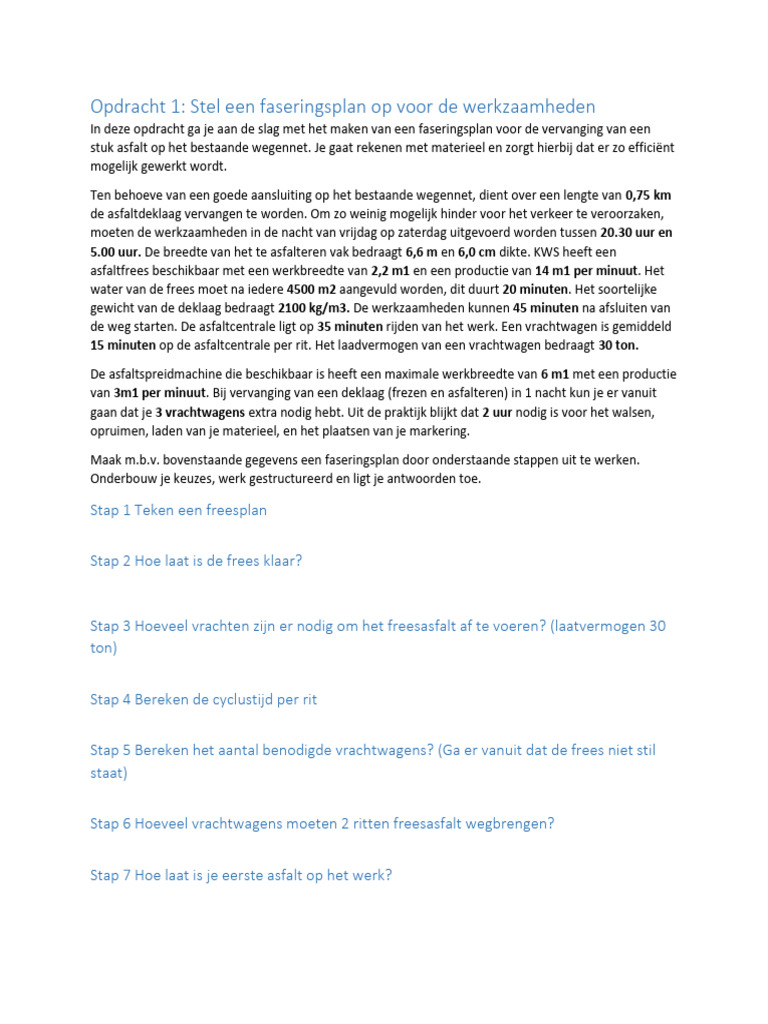 Opdracht 1: Stel een faseringsplan op voor de werkzaamheden

In deze opdracht ga je aan de slag met het maken van een faseringsplan voor de vervanging van een stuk asfalt op het bestaande wegennet. Je gaat rekenen met materieel en zorgt hierbij dat er zo efficiënt mogelijk gewerkt wordt.

Ten behoeve van een goede aansluiting op het bestaande wegennet, dient over een lengte van 0,75 km de asfaltdeklaag vervangen te worden. Om zo weinig mogelijk hinder voor het verkeer te veroorzaken, moeten de werkzaamheden in de nacht van vrijdag op zaterdag uitgevoerd worden tussen 20.30 uur en 5.00 uur. De breedte van het te asfalteren vak bedraagt 6,6 m en 6,0 cm dikte. KWS heeft een asfaltfrees beschikbaar met een werkbreedte van 2,2 m1 en een productie van 14 m1 per minuut. Het water van de frees moet na iedere 4500 m2 aangevuld worden, dit duurt 20 minuten. Het soortelijke gewicht van de deklaag bedraagt 2100 kg/m3. De werkzaamheden kunnen 45 minuten na afsluiten van de weg starten. De asfaltcentrale ligt op 35 minuten rijden van het werk. Een vrachtwagen is gemiddeld 15 minuten op de asfaltcentrale per rit. Het laadvermogen van een vrachtwagen bedraagt 30 ton.

De asfaltspreidmachine die beschikbaar is heeft een maximale werkbreedte van 6 m1 met een productie van 3m1 per minuut. Bij vervanging van een deklaag (frezen en asfalteren) in 1 nacht kun je er vanuit gaan dat je 3 vrachtwagens extra nodig hebt. Uit de praktijk blijkt dat 2 uur nodig is voor het walsen, opruimen, laden van je materieel, en het plaatsen van je markering.

Maak m.b.v. bovenstaande gegevens een faseringsplan door onderstaande stappen uit te werken. Onderbouw je keuzes, werk gestructureerd en ligt je antwoorden toe.

Stap 1 Teken een freesplan

Stap 2 Hoe laat is de frees klaar?

Stap 3 Hoeveel vrachten zijn er nodig om het freesasfalt af te voeren? (laatvermogen 30 ton)

Stap 4 Bereken de cyclustijd per rit

Stap 5 Bereken het aantal benodigde vrachtwagens? (Ga er vanuit dat de frees niet stil staat)

Stap 6 Hoeveel vrachtwagens moeten 2 ritten freesasfalt wegbrengen?

Stap 7 Hoe laat is je eerste asfalt op het werk?